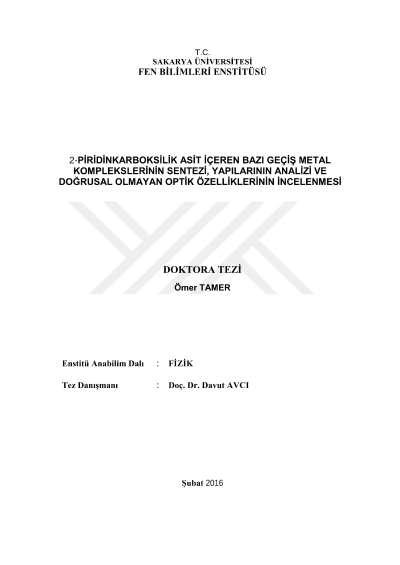 T.C.
SAKARYA ÜNİVERSİTESİ
FEN BİLİMLERİ ENSTİTÜSÜ

2-PİRİDİNKARBOKSİLİK ASİT İÇEREN BAZI GEÇİŞ METAL KOMPLEKSLERİNİN SENTEZİ, YAPILARININ ANALİZİ VE DOĞRUSAL OLMAYAN OPTİK ÖZELLİKLERİNİN İNCELENMESİ

DOKTORA TEZİ
Ömer TAMER

Enstitü Anabilim Dalı : FİZİK

Tez Danışmanı : Doç. Dr. Davut AVCI

Şubat 2016